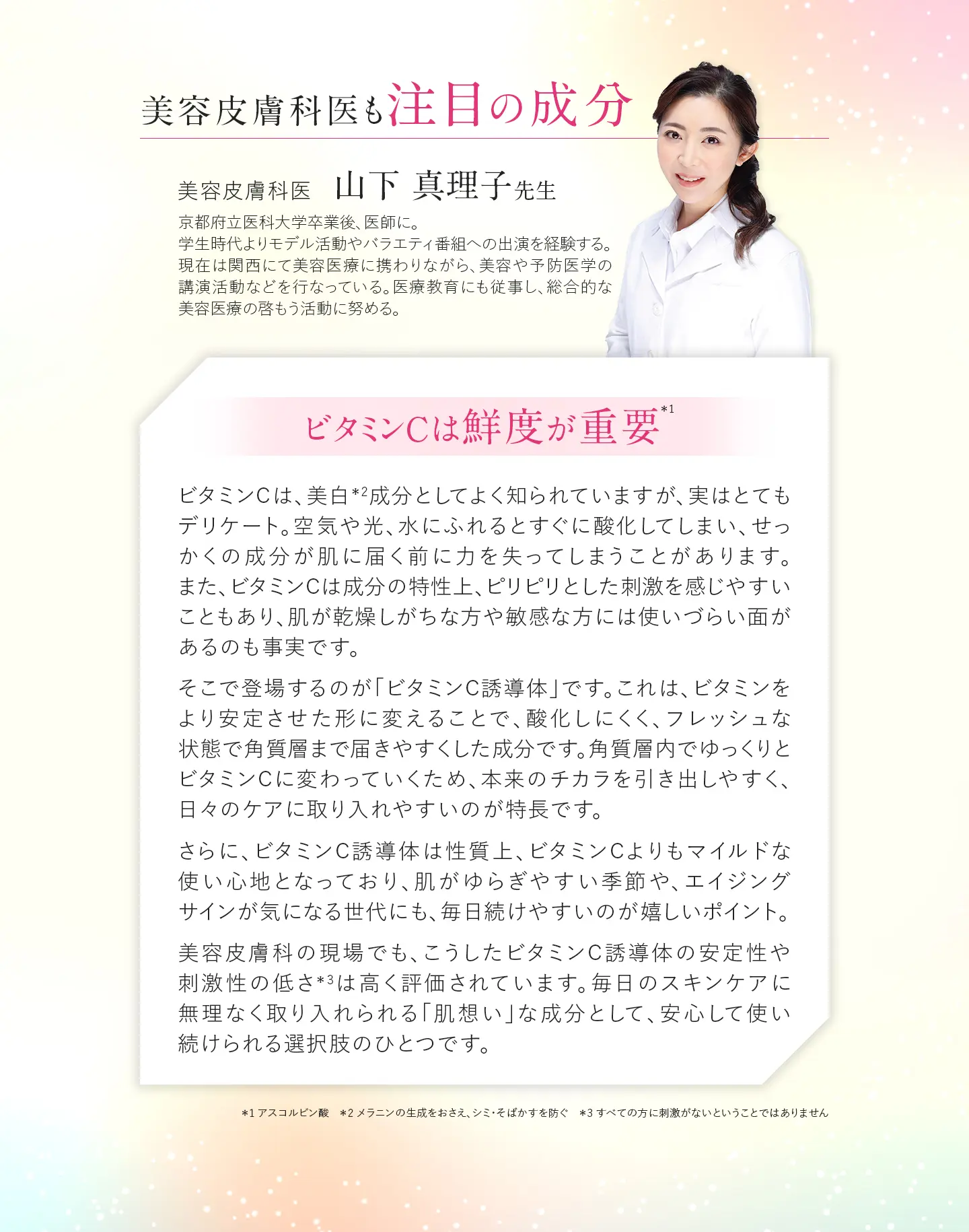 美容皮膚科医も注目の成分

美容皮膚科医　山下 真理子先生

京都府立医科大学卒業後、医師に。
学生時代よりモデル活動やバラエティ番組への出演を経験する。
現在は関西にて美容医療に携わりながら、美容や予防医学の講演活動などを行なっている。医療教育にも従事し、総合的な美容医療の啓もう活動に努める。

ビタミンCは鮮度が重要$^{*1}$

ビタミンCは、美白$^{*2}$成分としてよく知られていますが、実はとてもデリケート。空気や光、水にふれるとすぐに酸化してしまい、せっかくの成分が肌に届く前に力を失ってしまうことがあります。また、ビタミンCは成分の特性上、ピリピリとした刺激を感じやすいこともあり、肌が乾燥しがちな方や敏感な方には使いづらい面があるのも事実です。

そこで登場するのが「ビタミンC誘導体」です。これは、ビタミンをより安定させた形に変えることで、酸化しにくく、フレッシュな状態で角質層まで届きやすくした成分です。角質層内でゆっくりとビタミンCに変わっていくため、本来のチカラを引き出しやすく、日々のケアに取り入れやすいのが特長です。

さらに、ビタミンC誘導体は性質上、ビタミンCよりもマイルドな使い心地となっており、肌がゆらぎやすい季節や、エイジングサインが気になる世代にも、毎日続けやすいのが嬉しいポイント。

美容皮膚科の現場でも、こうしたビタミンC誘導体の安定性や刺激性の低さ$^{*3}$は高く評価されています。毎日のスキンケアに無理なく取り入れられる「肌想い」な成分として、安心して使い続けられる選択肢のひとつです。

*1 アスコルビン酸　*2 メラニンの生成をおさえ、シミ・そばかすを防ぐ　*3 すべての方に刺激がないということではありません